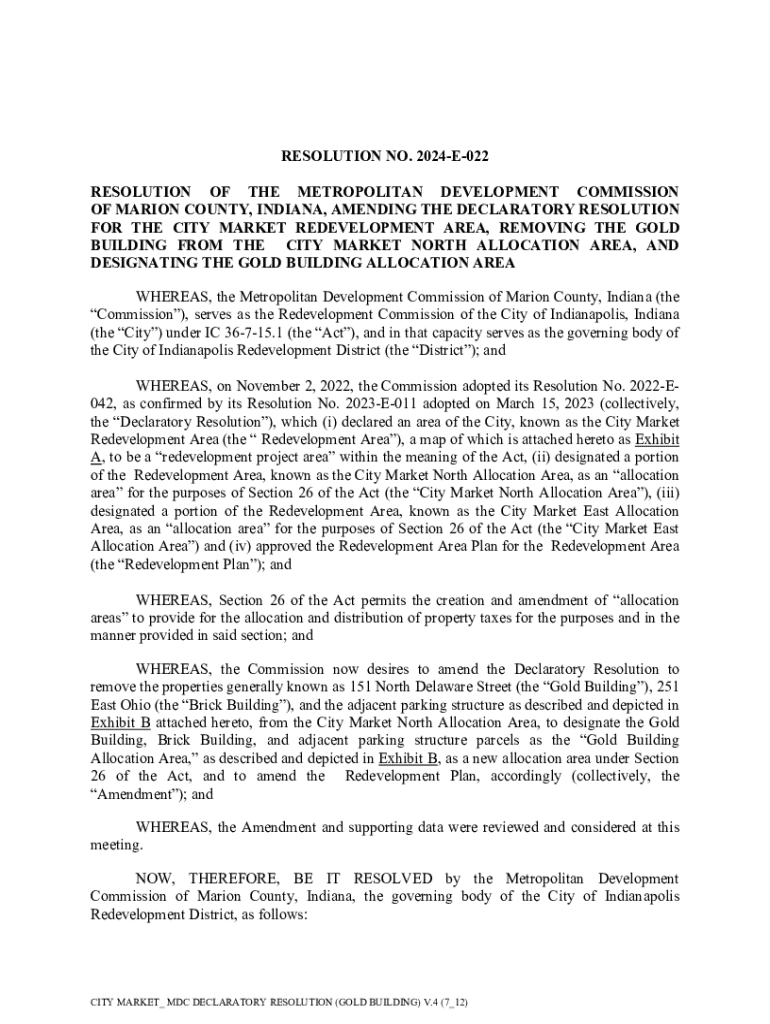 RESOLUTION NO. 2024-E-022

RESOLUTION OF THE METROPOLITAN DEVELOPMENT COMMISSION OF MARION COUNTY, INDIANA, AMENDING THE DECLARATORY RESOLUTION FOR THE CITY MARKET REDEVELOPMENT AREA, REMOVING THE GOLD BUILDING FROM THE CITY MARKET NORTH ALLOCATION AREA, AND DESIGNATING THE GOLD BUILDING ALLOCATION AREA

WHEREAS, the Metropolitan Development Commission of Marion County, Indiana (the "Commission"), serves as the Redevelopment Commission of the City of Indianapolis, Indiana (the "City") under IC 36-7-15.1 (the "Act"), and in that capacity serves as the governing body of the City of Indianapolis Redevelopment District (the "District"); and

WHEREAS, on November 2, 2022, the Commission adopted its Resolution No. 2022-E-042, as confirmed by its Resolution No. 2023-E-011 adopted on March 15, 2023 (collectively, the "Declaratory Resolution"), which (i) declared an area of the City, known as the City Market Redevelopment Area (the " Redevelopment Area"), a map of which is attached hereto as Exhibit A, to be a "redevelopment project area" within the meaning of the Act, (ii) designated a portion of the Redevelopment Area, known as the City Market North Allocation Area, as an "allocation area" for the purposes of Section 26 of the Act (the "City Market North Allocation Area"), (iii) designated a portion of the Redevelopment Area, known as the City Market East Allocation Area, as an "allocation area" for the purposes of Section 26 of the Act (the "City Market East Allocation Area") and (iv) approved the Redevelopment Area Plan for the Redevelopment Area (the "Redevelopment Plan"); and

WHEREAS, Section 26 of the Act permits the creation and amendment of "allocation areas" to provide for the allocation and distribution of property taxes for the purposes and in the manner provided in said section; and

WHEREAS, the Commission now desires to amend the Declaratory Resolution to remove the properties generally known as 151 North Delaware Street (the "Gold Building"), 251 East Ohio (the "Brick Building"), and the adjacent parking structure as described and depicted in Exhibit B attached hereto, from the City Market North Allocation Area, to designate the Gold Building, Brick Building, and adjacent parking structure parcels as the "Gold Building Allocation Area," as described and depicted in Exhibit B, as a new allocation area under Section 26 of the Act, and to amend the Redevelopment Plan, accordingly (collectively, the "Amendment"); and

WHEREAS, the Amendment and supporting data were reviewed and considered at this meeting.

NOW, THEREFORE, BE IT RESOLVED by the Metropolitan Development Commission of Marion County, Indiana, the governing body of the City of Indianapolis Redevelopment District, as follows:

CITY MARKET_ MDC DECLARATORY RESOLUTION (GOLD BUILDING) V.4 (7_12)